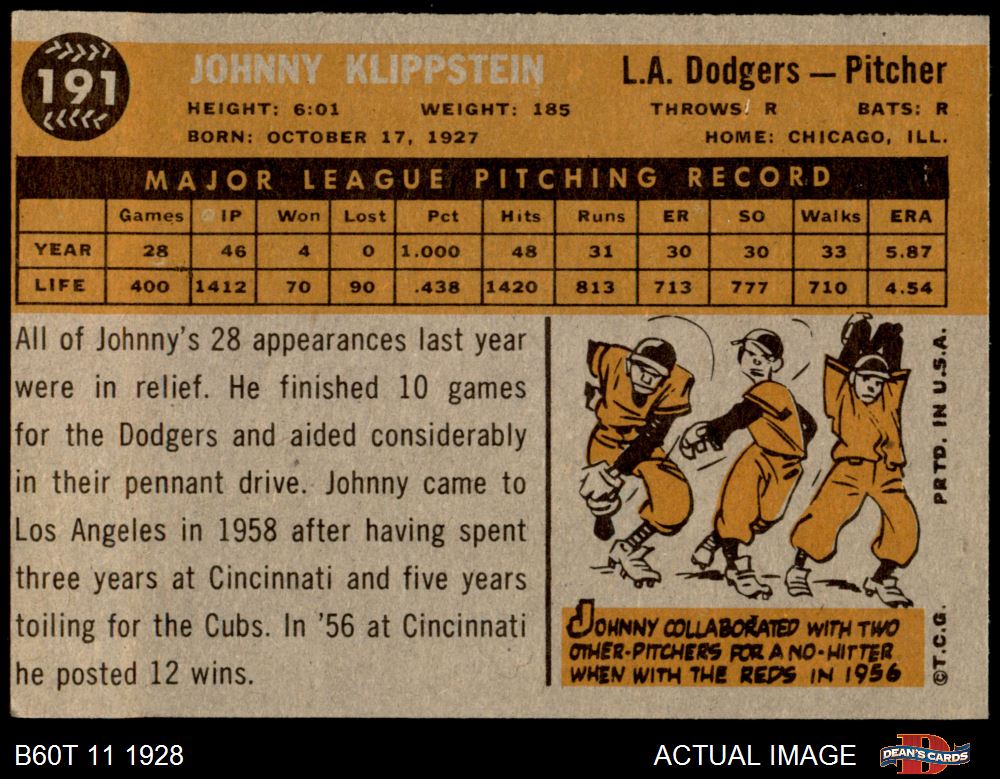 191

JOHNNY KLIPPSTEIN

L.A. Dodgers — Pitcher

HEIGHT: 6:01 WEIGHT: 185 THROWS: R BATS: R
BORN: OCTOBER 17, 1927 HOME: CHICAGO, ILL.

MAJOR LEAGUE PITCHING RECORD

|  | Games | IP | Won | Lost | Pct | Hits | Runs | ER | SO | Walks | ERA |
|---|---|---|---|---|---|---|---|---|---|---|---|
| YEAR | 28 | 46 | 4 | 0 | 1.000 | 48 | 31 | 30 | 30 | 33 | 5.87 |
| LIFE | 400 | 1412 | 70 | 90 | .438 | 1420 | 813 | 713 | 777 | 710 | 4.54 |

All of Johnny's 28 appearances last year were in relief. He finished 10 games for the Dodgers and aided considerably in their pennant drive. Johnny came to Los Angeles in 1958 after having spent three years at Cincinnati and five years toiling for the Cubs. In '56 at Cincinnati he posted 12 wins.

JOHNNY COLLABORATED WITH TWO OTHER-PITCHERS FOR A NO-HITTER WHEN WITH THE REDS IN 1956

PRTD. IN U.S.A.

©T.C.G.

B60T 11 1928

ACTUAL IMAGE

DEAN'S CARDS